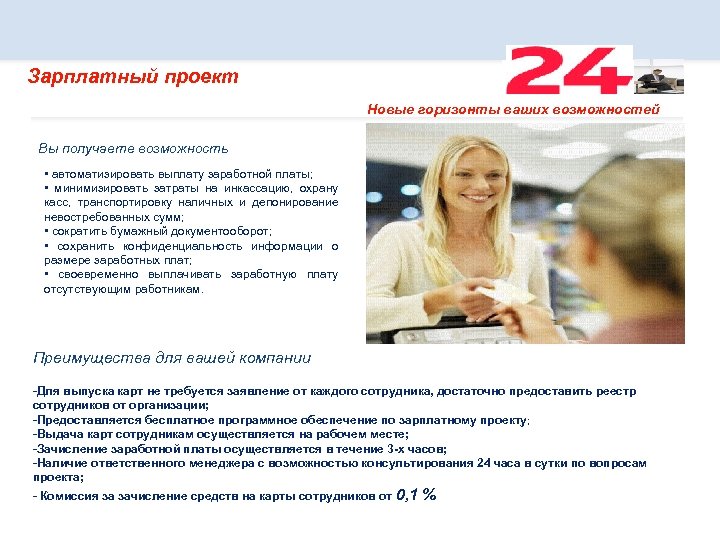 Зарплатный проект

24

Новые горизонты ваших возможностей

Вы получаете возможность

▪ автоматизировать выплату заработной платы;
▪ минимизировать затраты на инкассацию, охрану касс, транспортировку наличных и депонирование невостребованных сумм;
▪ сократить бумажный документооборот;
▪ сохранить конфиденциальность информации о размере заработных плат;
▪ своевременно выплачивать заработную плату отсутствующим работникам.

Преимущества для вашей компании

-Для выпуска карт не требуется заявление от каждого сотрудника, достаточно предоставить реестр сотрудников от организации;
-Предоставляется бесплатное программное обеспечение по зарплатному проекту;
-Выдача карт сотрудникам осуществляется на рабочем месте;
-Зачисление заработной платы осуществляется в течение 3-х часов;
-Наличие ответственного менеджера с возможностью консультирования 24 часа в сутки по вопросам проекта;
- Комиссия за зачисление средств на карты сотрудников от 0,1 %